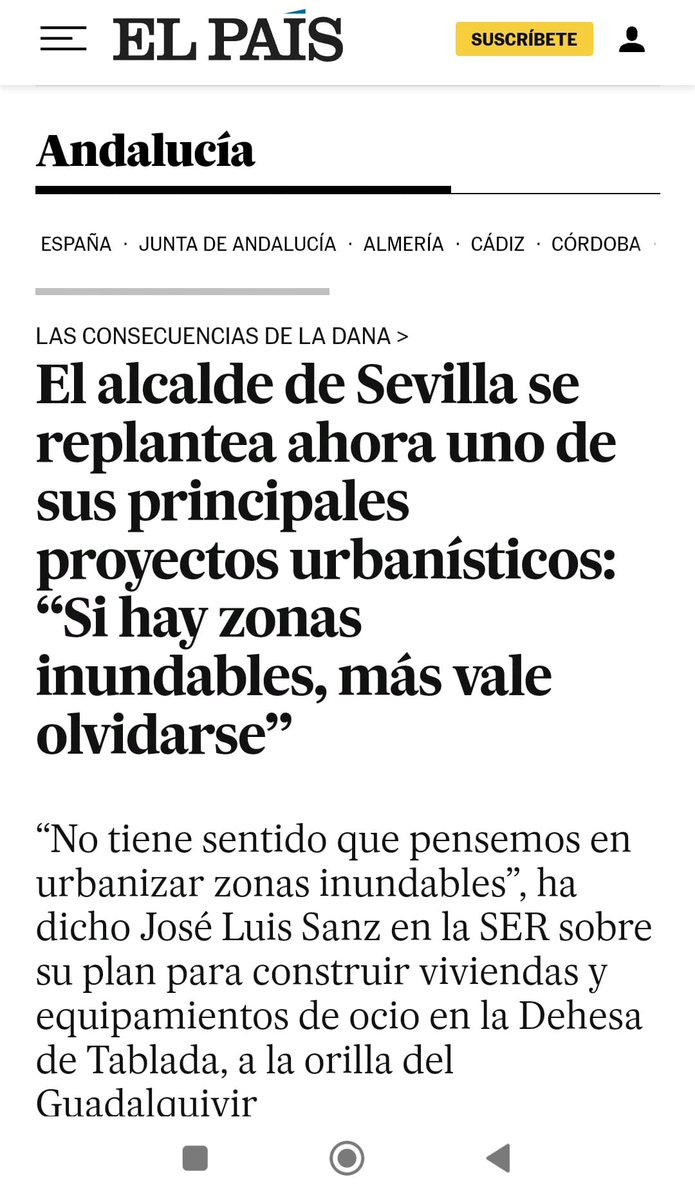 EL PAÍS

SUSCRÍBETE

Andalucía

ESPAÑA · JUNTA DE ANDALUCÍA · ALMERÍA · CÁDIZ · CÓRDOBA ·

LAS CONSECUENCIAS DE LA DANA >

El alcalde de Sevilla se replantea ahora uno de sus principales proyectos urbanísticos: “Si hay zonas inundables, más vale olvidarse”

“No tiene sentido que pensemos en urbanizar zonas inundables”, ha dicho José Luis Sanz en la SER sobre su plan para construir viviendas y equipamientos de ocio en la Dehesa de Tablada, a la orilla del Guadalquivir